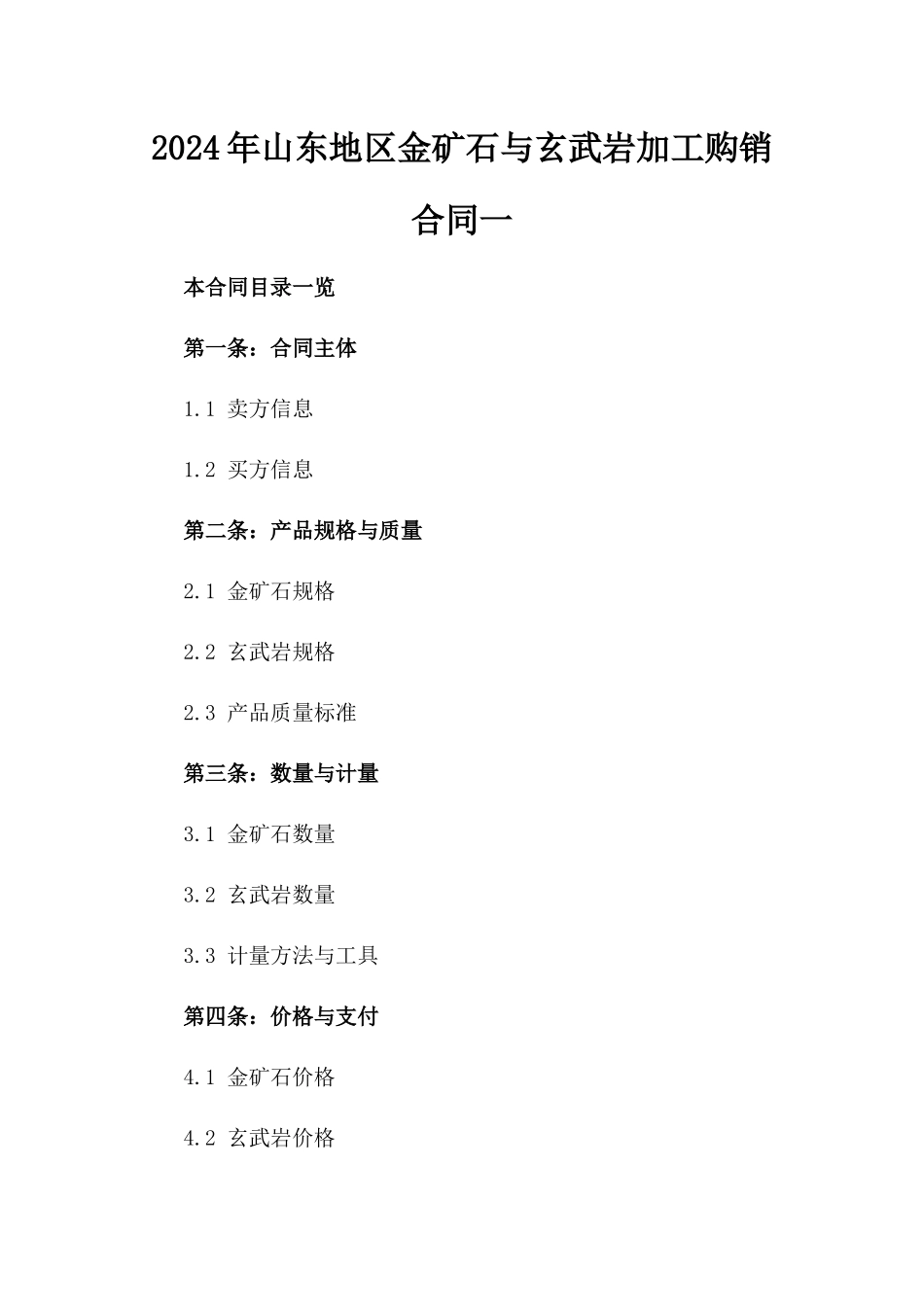 2024年山东地区金矿石与玄武岩加工购销合同一

本合同目录一览

第一条：合同主体

1.1 卖方信息

1.2 买方信息

第二条：产品规格与质量

2.1 金矿石规格

2.2 玄武岩规格

2.3 产品质量标准

第三条：数量与计量

3.1 金矿石数量

3.2 玄武岩数量

3.3 计量方法与工具

第四条：价格与支付

4.1 金矿石价格

4.2 玄武岩价格